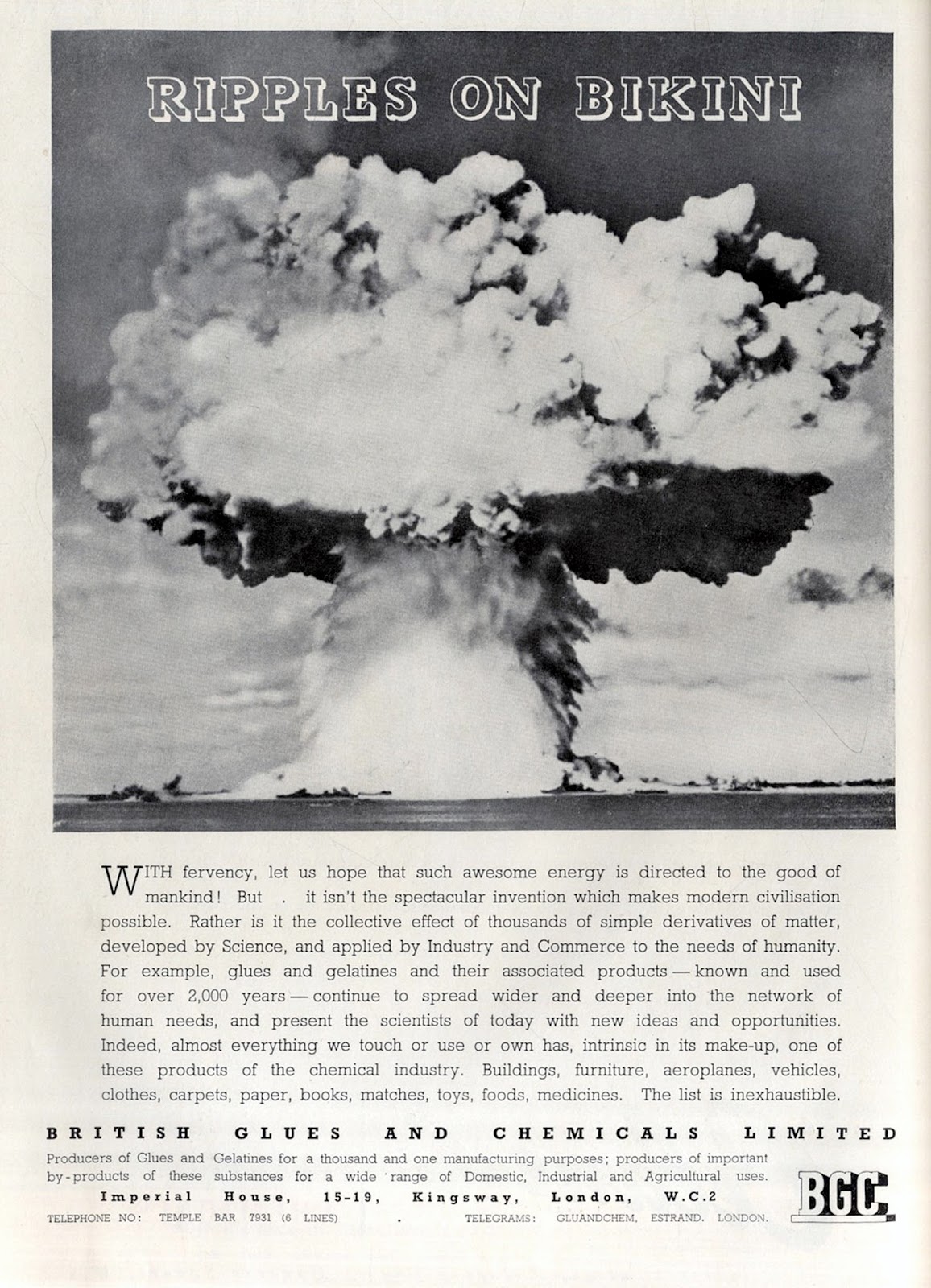 RIPPLES ON BIKINI

WITH fervency, let us hope that such awesome energy is directed to the good of mankind! But . it isn't the spectacular invention which makes modern civilisation possible. Rather is it the collective effect of thousands of simple derivatives of matter, developed by Science, and applied by Industry and Commerce to the needs of humanity. For example, glues and gelatines and their associated products — known and used for over 2,000 years — continue to spread wider and deeper into the network of human needs, and present the scientists of today with new ideas and opportunities. Indeed, almost everything we touch or use or own has, intrinsic in its make-up, one of these products of the chemical industry. Buildings, furniture, aeroplanes, vehicles, clothes, carpets, paper, books, matches, toys, foods, medicines. The list is inexhaustible.

BRITISH GLUES AND CHEMICALS LIMITED

Producers of Glues and Gelatines for a thousand and one manufacturing purposes; producers of important by-products of these substances for a wide range of Domestic, Industrial and Agricultural uses.

Imperial House, 15-19, Kingsway, London, W.C.2

TELEPHONE NO: TEMPLE BAR 7931 (6 LINES) . TELEGRAMS: GLUANDCHEM, ESTRAND. LONDON.

BGC